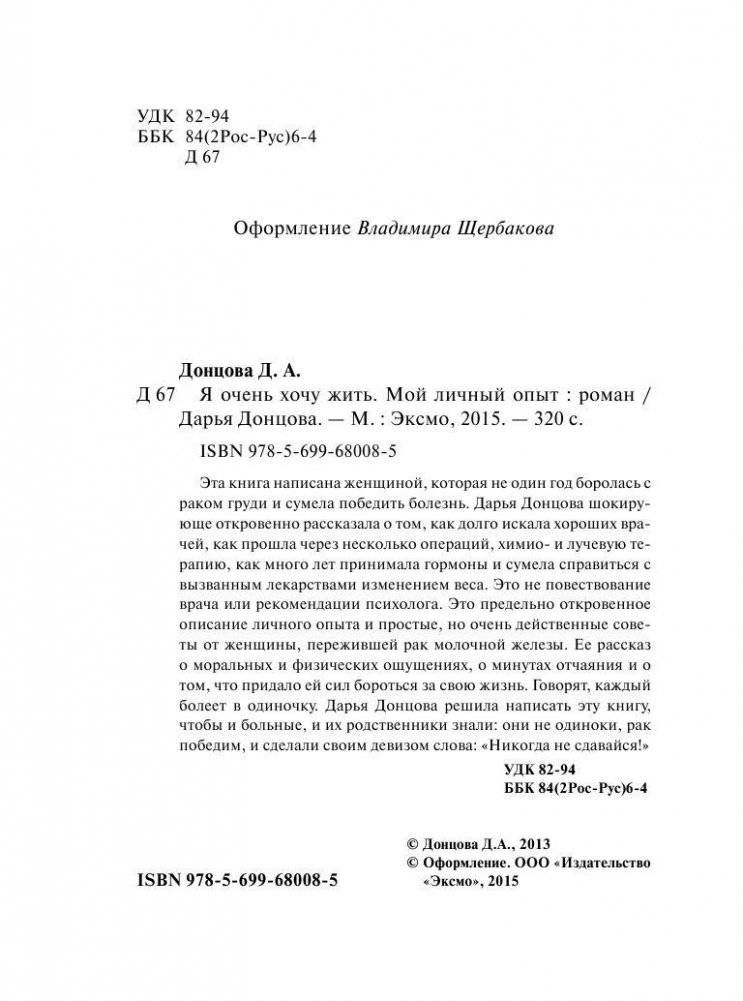 УДК 82-94
ББК 84(2Рос-Рус)6-4
Д 67

Оформление Владимира Щербакова

Донцова Д. А.
Д 67 Я очень хочу жить. Мой личный опыт : роман / Дарья Донцова. — М. : Эксмо, 2015. — 320 с.

ISBN 978-5-699-68008-5

Эта книга написана женщиной, которая не один год боролась с раком груди и сумела победить болезнь. Дарья Донцова шокирующе откровенно рассказала о том, как долго искала хороших врачей, как прошла через несколько операций, химио- и лучевую терапию, как много лет принимала гормоны и сумела справиться с вызванным лекарствами изменением веса. Это не повествование врача или рекомендации психолога. Это предельно откровенное описание личного опыта и простые, но очень действенные советы от женщины, пережившей рак молочной железы. Ее рассказ о моральных и физических ощущениях, о минутах отчаяния и о том, что придало ей сил бороться за свою жизнь. Говорят, каждый болеет в одиночку. Дарья Донцова решила написать эту книгу, чтобы и больные, и их родственники знали: они не одиноки, рак победим, и сделали своим девизом слова: «Никогда не сдавайся!»

УДК 82-94
ББК 84(2Рос-Рус)6-4

© Донцова Д.А., 2013
© Оформление. ООО «Издательство «Эксмо», 2015

ISBN 978-5-699-68008-5